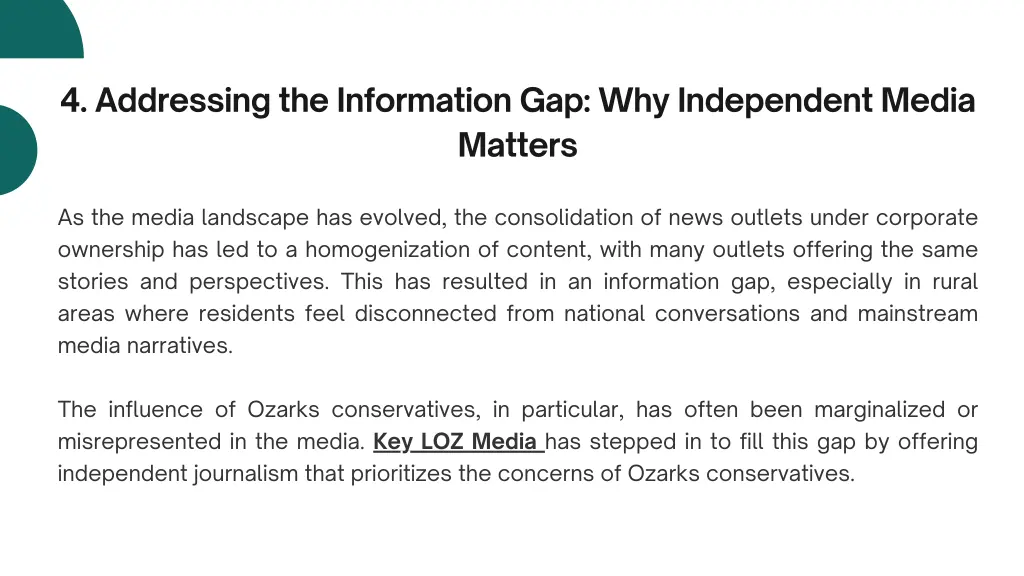 4. Addressing the Information Gap: Why Independent Media Matters

As the media landscape has evolved, the consolidation of news outlets under corporate ownership has led to a homogenization of content, with many outlets offering the same stories and perspectives. This has resulted in an information gap, especially in rural areas where residents feel disconnected from national conversations and mainstream media narratives.

The influence of Ozarks conservatives, in particular, has often been marginalized or misrepresented in the media. Key LOZ Media has stepped in to fill this gap by offering independent journalism that prioritizes the concerns of Ozarks conservatives.